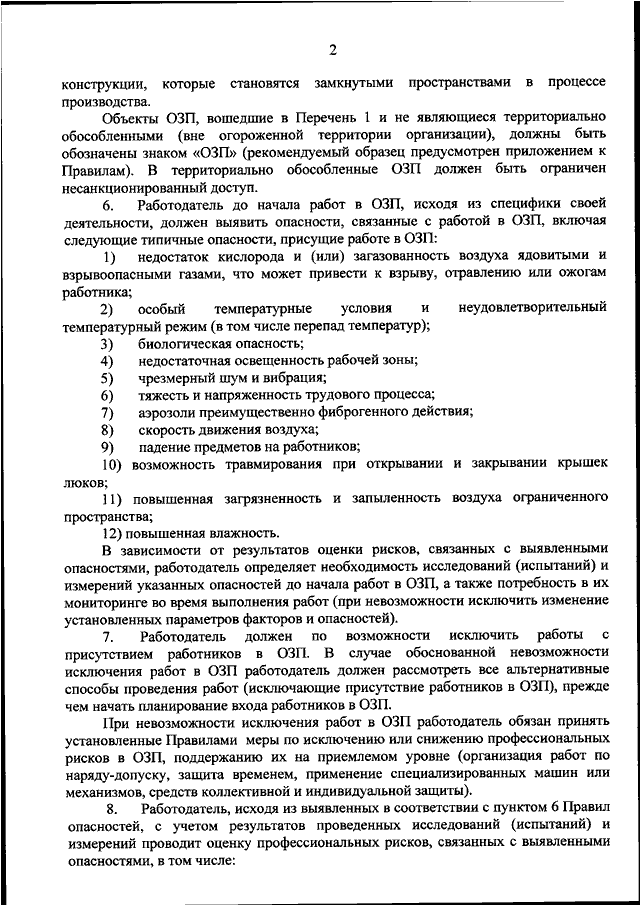 2

конструкции, которые становятся замкнутыми пространствами в процессе производства.

Объекты ОЗП, вошедшие в Перечень 1 и не являющиеся территориально обособленными (вне огороженной территории организации), должны быть обозначены знаком «ОЗП» (рекомендуемый образец предусмотрен приложением к Правилам). В территориально обособленные ОЗП должен быть ограничен несанкционированный доступ.

6. Работодатель до начала работ в ОЗП, исходя из специфики своей деятельности, должен выявить опасности, связанные с работой в ОЗП, включая следующие типичные опасности, присущие работе в ОЗП:

1) недостаток кислорода и (или) загазованность воздуха ядовитыми и взрывоопасными газами, что может привести к взрыву, отравлению или ожогам работника;

2) особый температурные условия и неудовлетворительный температурный режим (в том числе перепад температур);

3) биологическая опасность;

4) недостаточная освещенность рабочей зоны;

5) чрезмерный шум и вибрация;

6) тяжесть и напряженность трудового процесса;

7) аэрозоли преимущественно фиброгенного действия;

8) скорость движения воздуха;

9) падение предметов на работников;

10) возможность травмирования при открывании и закрывании крышек люков;

11) повышенная загрязненность и запыленность воздуха ограниченного пространства;

12) повышенная влажность.

В зависимости от результатов оценки рисков, связанных с выявленными опасностями, работодатель определяет необходимость исследований (испытаний) и измерений указанных опасностей до начала работ в ОЗП, а также потребность в их мониторинге во время выполнения работ (при невозможности исключить изменение установленных параметров факторов и опасностей).

7. Работодатель должен по возможности исключить работы с присутствием работников в ОЗП. В случае обоснованной невозможности исключения работ в ОЗП работодатель должен рассмотреть все альтернативные способы проведения работ (исключающие присутствие работников в ОЗП), прежде чем начать планирование входа работников в ОЗП.

При невозможности исключения работ в ОЗП работодатель обязан принять установленные Правилами меры по исключению или снижению профессиональных рисков в ОЗП, поддержанию их на приемлемом уровне (организация работ по наряду-допуску, защита временем, применение специализированных машин или механизмов, средств коллективной и индивидуальной защиты).

8. Работодатель, исходя из выявленных в соответствии с пунктом 6 Правил опасностей, с учетом результатов проведенных исследований (испытаний) и измерений проводит оценку профессиональных рисков, связанных с выявленными опасностями, в том числе: